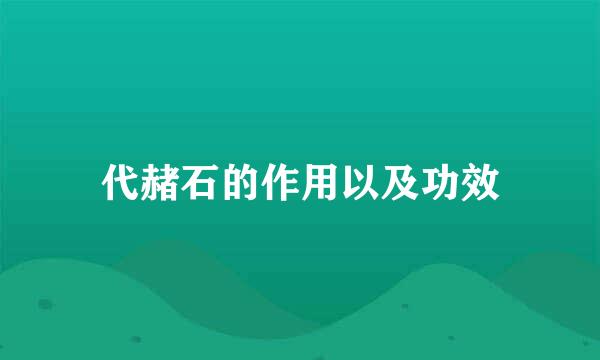 代赭石的作用以及功效